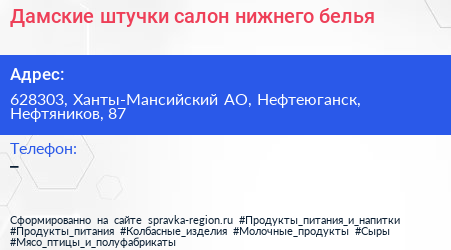 Дамские штучки салон нижнего белья

Адрес:

628303, Ханты-Мансийский АО, Нефтеюганск, Нефтяников, 87

Телефон:

–

Сформированно на сайте spravka-region.ru #Продукты_питания_и_напитки #Продукты_питания #Колбасные_изделия #Молочные_продукты #Сыры #Мясо_птицы_и_полуфабрикаты